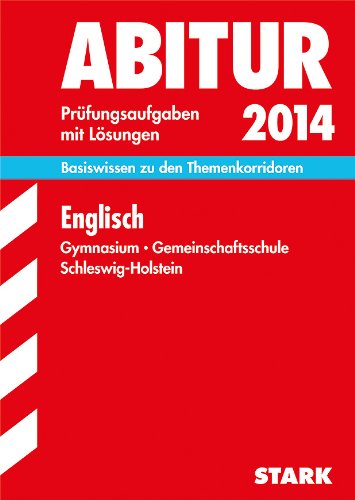 ABITUR

Prüfungsaufgaben mit Lösungen

2014

Basiswissen zu den Themenkorridoren

Englisch

Gymnasium • Gemeinschaftsschule
Schleswig-Holstein

STARK